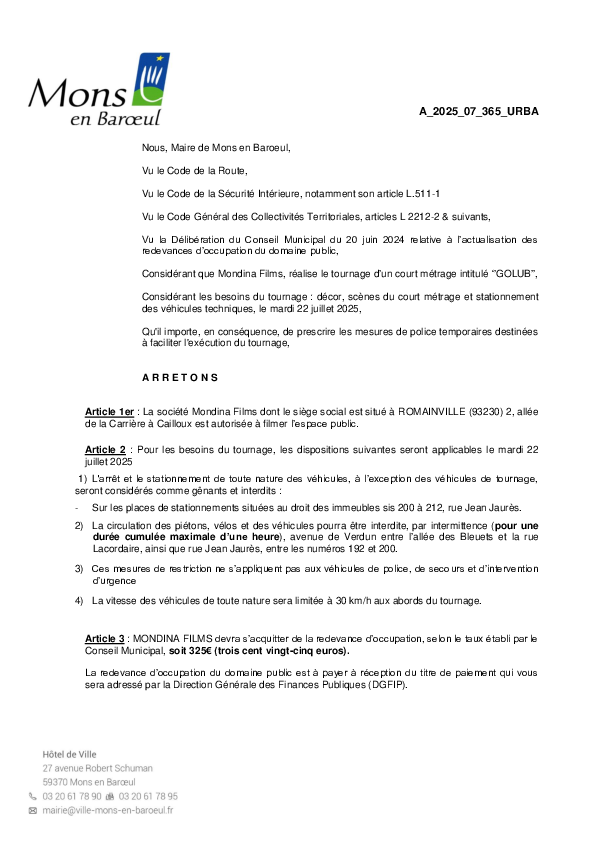 Mons en Barœul

A_2025_07_365_URBA

Nous, Maire de Mons en Baroeul,

Vu le Code de la Route,

Vu le Code de la Sécurité Intérieure, notamment son article L.511-1

Vu le Code Général des Collectivités Territoriales, articles L 2212-2 & suivants,

Vu la Délibération du Conseil Municipal du 20 juin 2024 relative à l'actualisation des redevances d'occupation du domaine public,

Considérant que Mondina Films, réalise le tournage d'un court métrage intitulé "GOLUB",

Considérant les besoins du tournage : décor, scènes du court métrage et stationnement des véhicules techniques, le mardi 22 juillet 2025,

Qu'il importe, en conséquence, de prescrire les mesures de police temporaires destinées à faciliter l'exécution du tournage,

A R R E T O N S

Article 1er : La société Mondina Films dont le siège social est situé à ROMAINVILLE (93230) 2, allée de la Carrière à Cailloux est autorisée à filmer l'espace public.

Article 2 : Pour les besoins du tournage, les dispositions suivantes seront applicables le mardi 22 juillet 2025

1) L'arrêt et le stationnement de toute nature des véhicules, à l'exception des véhicules de tournage, seront considérés comme gênants et interdits :

- Sur les places de stationnements situées au droit des immeubles sis 200 à 212, rue Jean Jaurès.

2) La circulation des piétons, vélos et des véhicules pourra être interdite, par intermittence (pour une durée cumulée maximale d'une heure), avenue de Verdun entre l'allée des Bleuets et la rue Lacordaire, ainsi que rue Jean Jaurès, entre les numéros 192 et 200.

3) Ces mesures de restriction ne s'appliquent pas aux véhicules de police, de secours et d'intervention d'urgence

4) La vitesse des véhicules de toute nature sera limitée à 30 km/h aux abords du tournage.

Article 3 : MONDINA FILMS devra s'acquitter de la redevance d'occupation, selon le taux établi par le Conseil Municipal, soit 325€ (trois cent vingt-cinq euros).

La redevance d'occupation du domaine public est à payer à réception du titre de paiement qui vous sera adressé par la Direction Générale des Finances Publiques (DGFIP).

Hôtel de Ville
27 avenue Robert Schuman
59370 Mons en Barœul
03 20 61 78 90 03 20 61 78 95
mairie@ville-mons-en-baroeul.fr